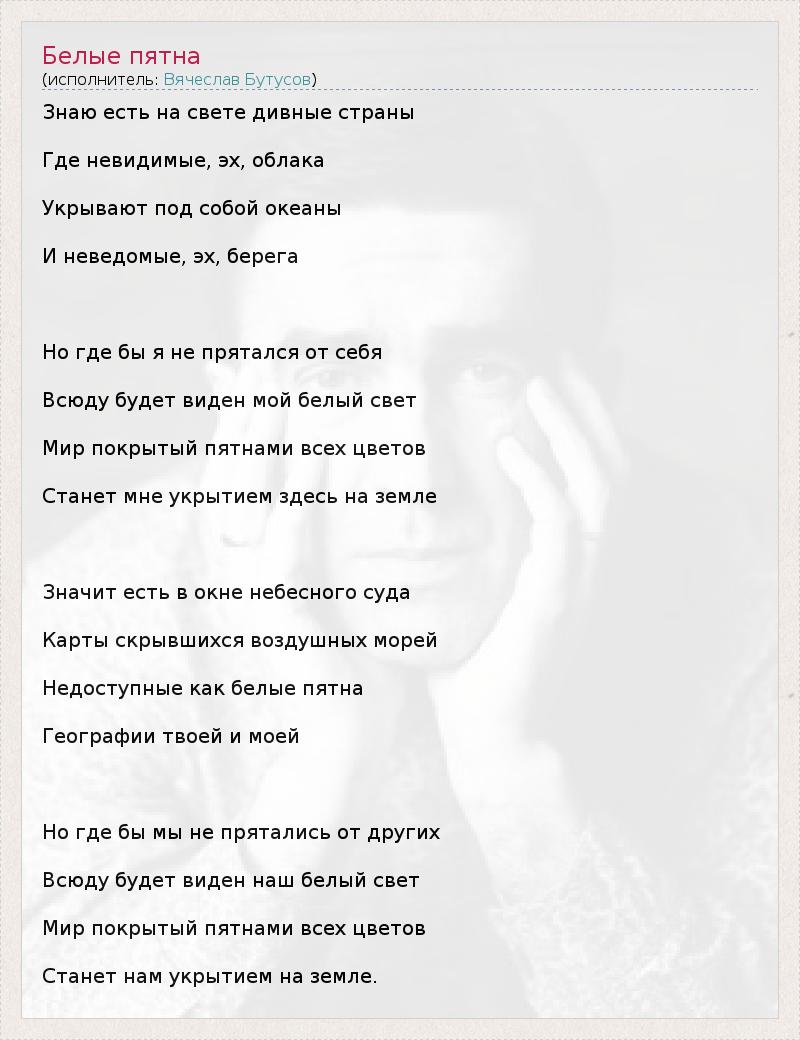 Белые пятна
(исполнитель: Вячеслав Бутусов)

Знаю есть на свете дивные страны

Где невидимые, эх, облака

Укрывают под собой океаны

И неведомые, эх, берега

Но где бы я не прятался от себя

Всюду будет виден мой белый свет

Мир покрытый пятнами всех цветов

Станет мне укрытием здесь на земле

Значит есть в окне небесного суда

Карты скрывшихся воздушных морей

Недоступные как белые пятна

Географии твоей и моей

Но где бы мы не прятались от других

Всюду будет виден наш белый свет

Мир покрытый пятнами всех цветов

Станет нам укрытием на земле.